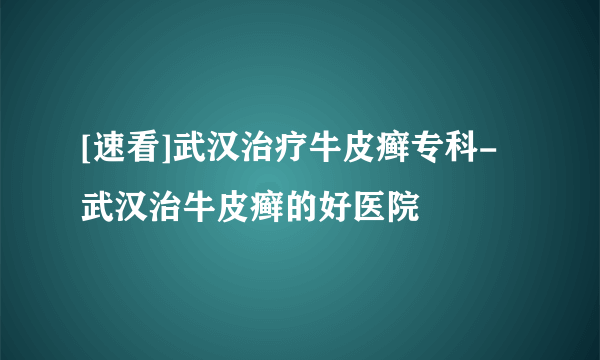 [速看]武汉治疗牛皮癣专科-武汉治牛皮癣的好医院